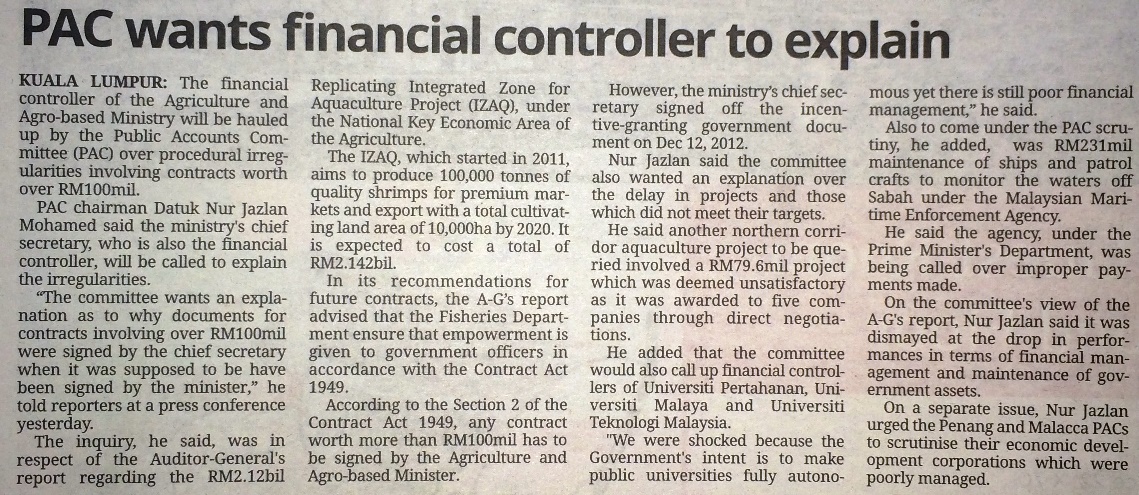 PAC wants financial controller to explain

KUALA LUMPUR: The financial controller of the Agriculture and Agro-based Ministry will be hauled up by the Public Accounts Committee (PAC) over procedural irregularities involving contracts worth over RM100mil.

PAC chairman Datuk Nur Jazlan Mohamed said the ministry's chief secretary, who is also the financial controller, will be called to explain the irregularities.

"The committee wants an explanation as to why documents for contracts involving over RM100mil were signed by the chief secretary when it was supposed to be have been signed by the minister," he told reporters at a press conference yesterday.

The inquiry, he said, was in respect of the Auditor-General's report regarding the RM2.12bil Replicating Integrated Zone for Aquaculture Project (IZAQ), under the National Key Economic Area of the Agriculture.

The IZAQ, which started in 2011, aims to produce 100,000 tonnes of quality shrimps for premium markets and export with a total cultivating land area of 10,000ha by 2020. It is expected to cost a total of RM2.142bil.

In its recommendations for future contracts, the A-G's report advised that the Fisheries Department ensure that empowerment is given to government officers in accordance with the Contract Act 1949.

According to the Section 2 of the Contract Act 1949, any contract worth more than RM100mil has to be signed by the Agriculture and Agro-based Minister.

However, the ministry's chief secretary signed off the incentive-granting government document on Dec 12, 2012.

Nur Jazlan said the committee also wanted an explanation over the delay in projects and those which did not meet their targets.

He said another northern corridor aquaculture project to be queried involved a RM79.6mil project which was deemed unsatisfactory as it was awarded to five companies through direct negotiations.

He added that the committee would also call up financial controllers of Universiti Pertahanan, Universiti Malaya and Universiti Teknologi Malaysia.

"We were shocked because the Government's intent is to make public universities fully autonomous yet there is still poor financial management," he said.

Also to come under the PAC scrutiny, he added, was RM231mil maintenance of ships and patrol crafts to monitor the waters off Sabah under the Malaysian Maritime Enforcement Agency.

He said the agency, under the Prime Minister's Department, was being called over improper payments made.

On the committee's view of the A-G's report, Nur Jazlan said it was dismayed at the drop in performances in terms of financial management and maintenance of government assets.

On a separate issue, Nur Jazlan urged the Penang and Malacca PACs to scrutinise their economic development corporations which were poorly managed.